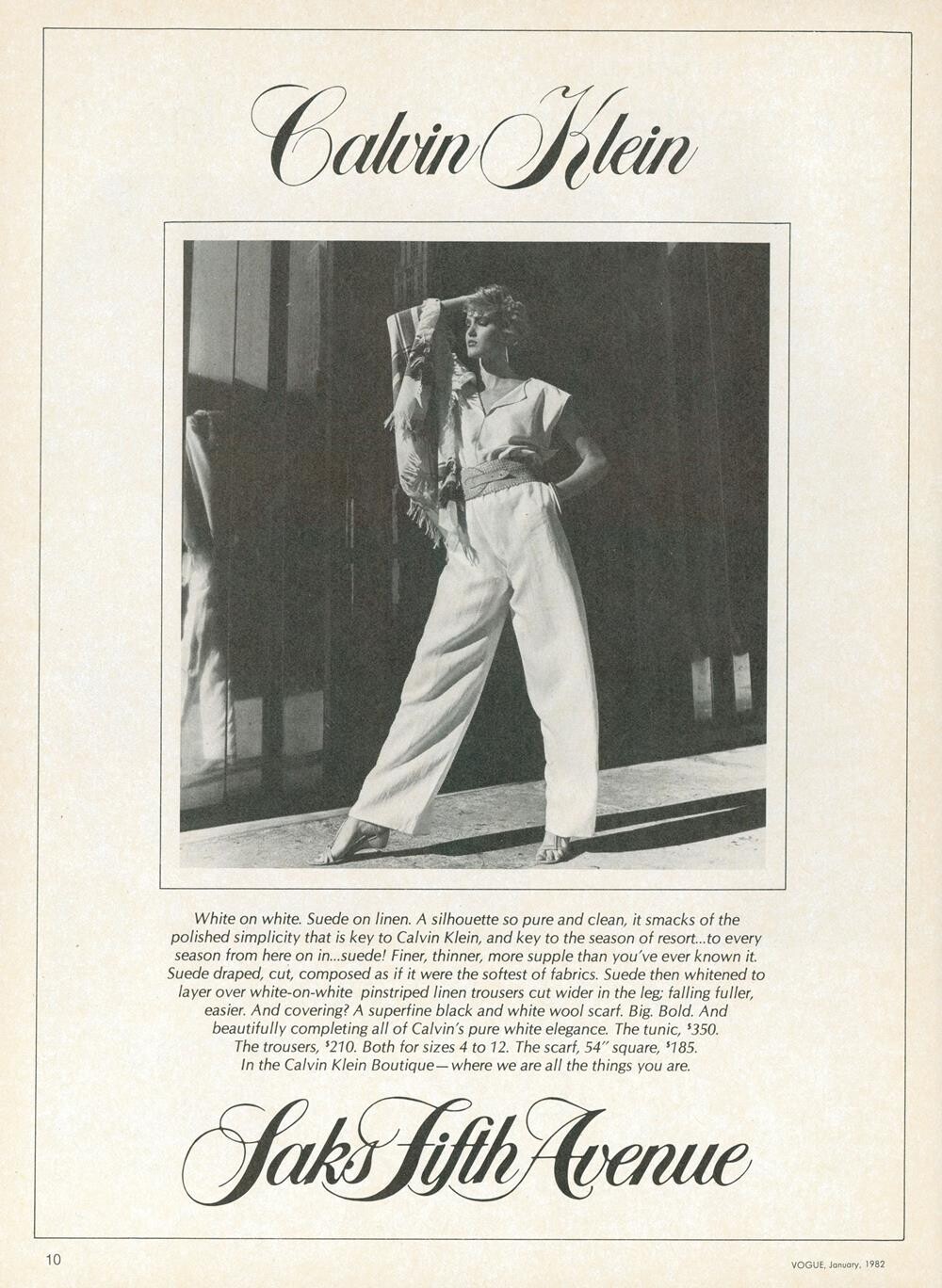 Calvin Klein

White on white. Suede on linen. A silhouette so pure and clean, it smacks of the polished simplicity that is key to Calvin Klein, and key to the season of resort...to every season from here on in...suede! Finer, thinner, more supple than you've ever known it. Suede draped, cut, composed as if it were the softest of fabrics. Suede then whitened to layer over white-on-white pinstriped linen trousers cut wider in the leg; falling fuller, easier. And covering? A superfine black and white wool scarf. Big. Bold. And beautifully completing all of Calvin's pure white elegance. The tunic, $350. The trousers, $210. Both for sizes 4 to 12. The scarf, 54" square, $185. In the Calvin Klein Boutique—where we are all the things you are.

Saks Fifth Avenue

10

VOGUE, January, 1982